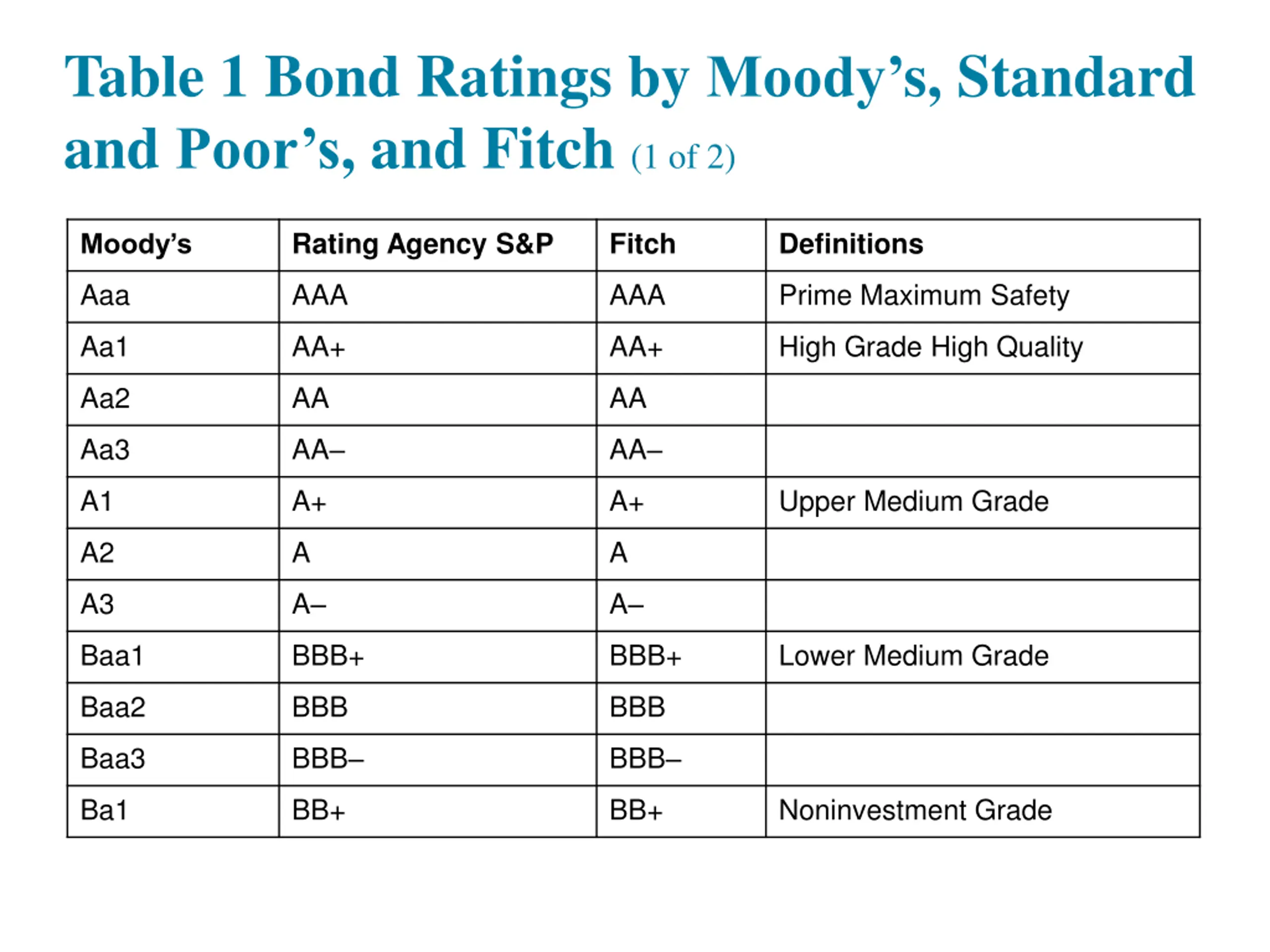 Table 1 Bond Ratings by Moody’s, Standard and Poor’s, and Fitch (1 of 2)

| Moody’s | Rating Agency S&P | Fitch | Definitions |
|---|---|---|---|
| Aaa | AAA | AAA | Prime Maximum Safety |
| Aa1 | AA+ | AA+ | High Grade High Quality |
| Aa2 | AA | AA | |
| Aa3 | AA– | AA– | |
| A1 | A+ | A+ | Upper Medium Grade |
| A2 | A | A | |
| A3 | A– | A– | |
| Baa1 | BBB+ | BBB+ | Lower Medium Grade |
| Baa2 | BBB | BBB | |
| Baa3 | BBB– | BBB– | |
| Ba1 | BB+ | BB+ | Noninvestment Grade |